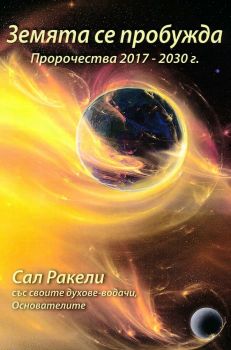 Земята се пробужда
Пророчества 2017 - 2030 г.

Сал Ракели
със своите духове-водачи, Основателите